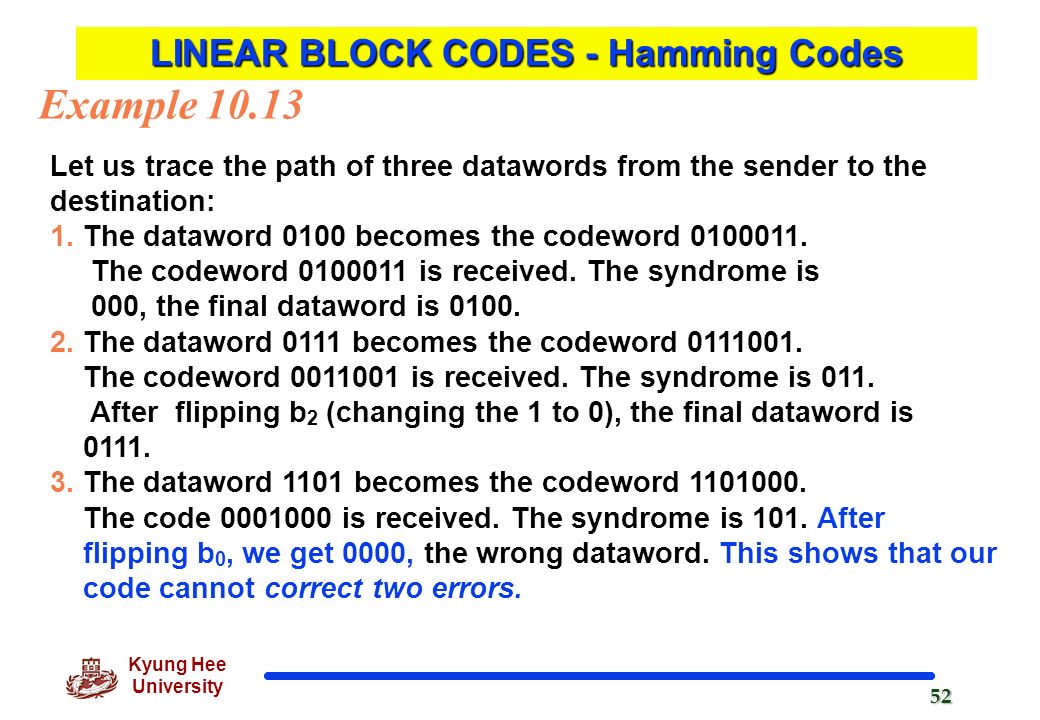 LINEAR BLOCK CODES - Hamming Codes

Example 10.13

Let us trace the path of three datawords from the sender to the destination:

1. The dataword 0100 becomes the codeword 0100011. The codeword 0100011 is received. The syndrome is 000, the final dataword is 0100.

2. The dataword 0111 becomes the codeword 0111001. The codeword 0011001 is received. The syndrome is 011. After flipping $b_2$ (changing the 1 to 0), the final dataword is 0111.

3. The dataword 1101 becomes the codeword 1101000. The code 0001000 is received. The syndrome is 101. After flipping $b_0$, we get 0000, the wrong dataword. This shows that our code cannot correct two errors.

Kyung Hee University

52